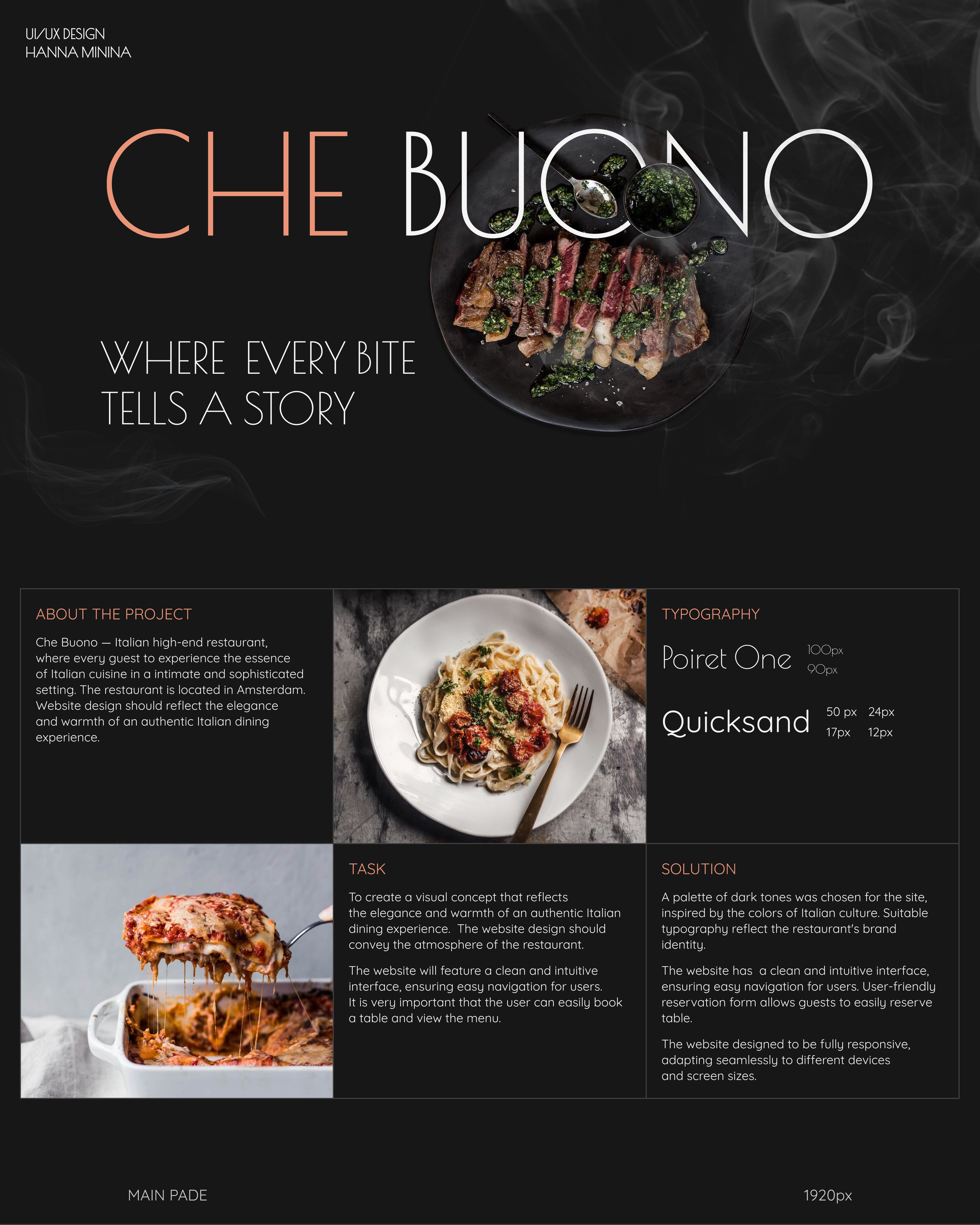 UI/UX DESIGN
HANNA MININA

CHE BUONO

WHERE EVERY BITE TELLS A STORY

ABOUT THE PROJECT

Che Buono — Italian high-end restaurant, where every guest to experience the essence of Italian cuisine in a intimate and sophisticated setting. The restaurant is located in Amsterdam. Website design should reflect the elegance and warmth of an authentic Italian dining experience.

TYPOGRAPHY

Poiret One 100px 90px

Quicksand 50 px 24px 17px 12px

TASK

To create a visual concept that reflects the elegance and warmth of an authentic Italian dining experience. The website design should convey the atmosphere of the restaurant.

The website will feature a clean and intuitive interface, ensuring easy navigation for users. It is very important that the user can easily book a table and view the menu.

SOLUTION

A palette of dark tones was chosen for the site, inspired by the colors of Italian culture. Suitable typography reflect the restaurant's brand identity.

The website has a clean and intuitive interface, ensuring easy navigation for users. User-friendly reservation form allows guests to easily reserve table.

The website designed to be fully responsive, adapting seamlessly to different devices and screen sizes.

MAIN PADE

1920px